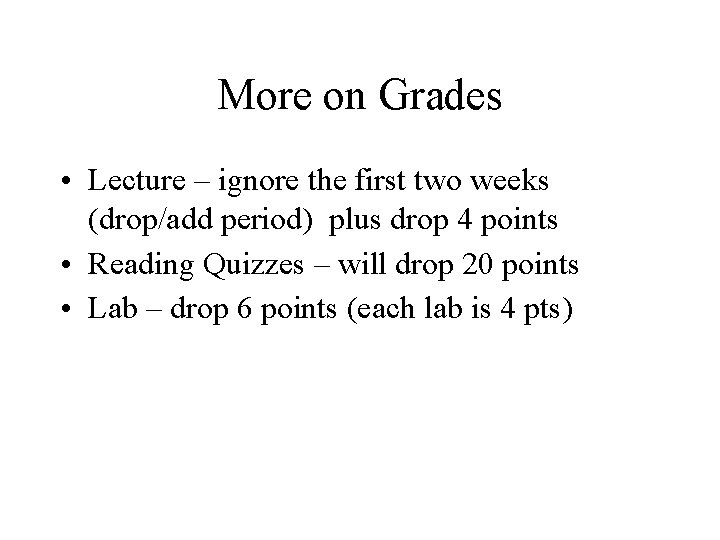 More on Grades

• Lecture – ignore the first two weeks (drop/add period) plus drop 4 points
• Reading Quizzes – will drop 20 points
• Lab – drop 6 points (each lab is 4 pts)